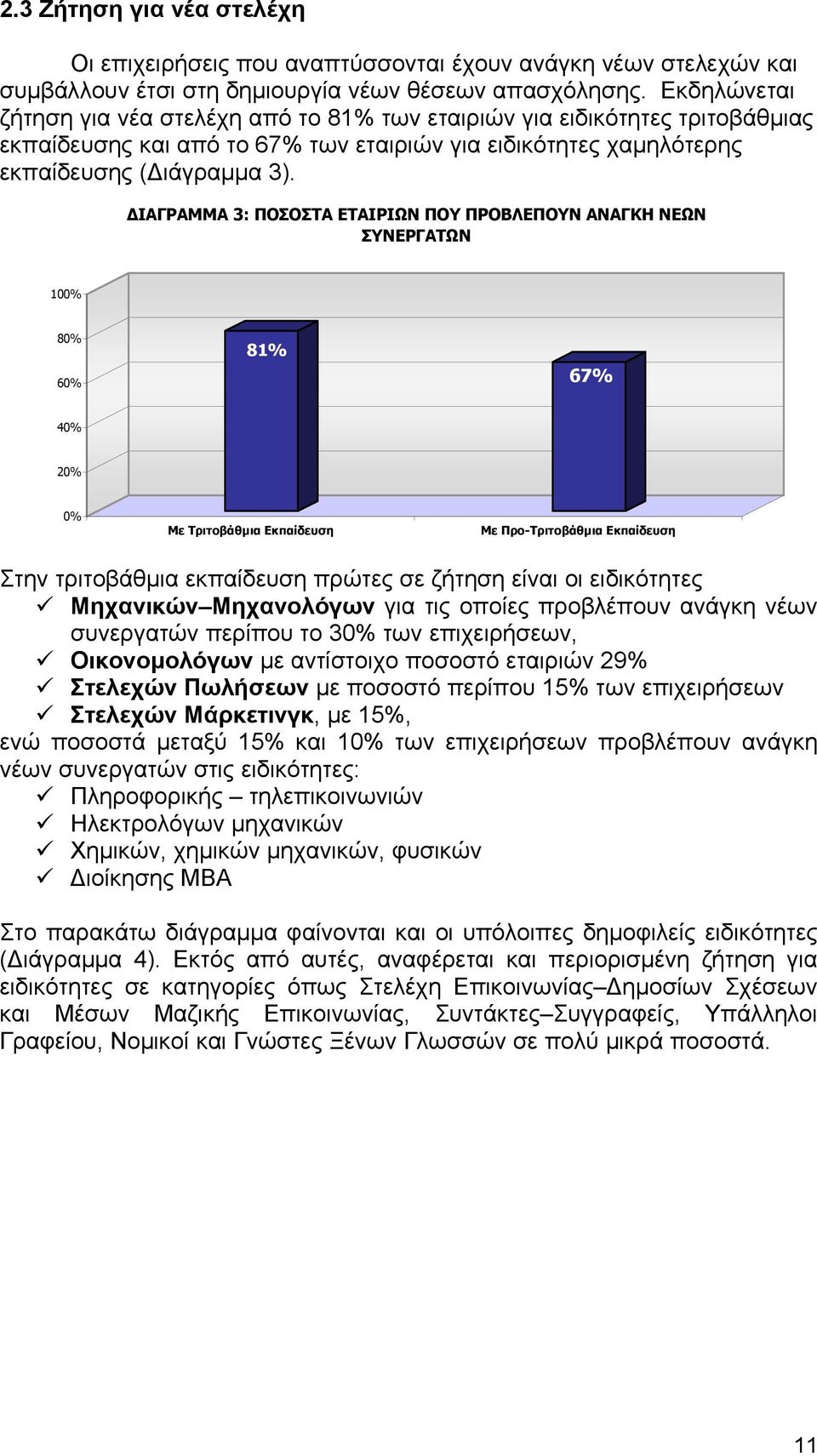 2.3 Ζήτηση για νέα στελέχη

Οι επιχειρήσεις που αναπτύσσονται έχουν ανάγκη νέων στελεχών και συμβάλλουν έτσι στη δημιουργία νέων θέσεων απασχόλησης. Εκδηλώνεται ζήτηση για νέα στελέχη από το 81% των εταιριών για ειδικότητες τριτοβάθμιας εκπαίδευσης και από το 67% των εταιριών για ειδικότητες χαμηλότερης εκπαίδευσης (Διάγραμμα 3).

ΔΙΑΓΡΑΜΜΑ 3: ΠΟΣΟΣΤΑ ΕΤΑΙΡΙΩΝ ΠΟΥ ΠΡΟΒΛΕΠΟΥΝ ΑΝΑΓΚΗ ΝΕΩΝ ΣΥΝΕΡΓΑΤΩΝ

100%
80%
60%
40%
20%
0%

81%
67%

Με Τριτοβάθμια Εκπαίδευση
Με Προ-Τριτοβάθμια Εκπαίδευση

Στην τριτοβάθμια εκπαίδευση πρώτες σε ζήτηση είναι οι ειδικότητες
✓ Μηχανικών–Μηχανολόγων για τις οποίες προβλέπουν ανάγκη νέων συνεργατών περίπου το 30% των επιχειρήσεων,
✓ Οικονομολόγων με αντίστοιχο ποσοστό εταιριών 29%
✓ Στελεχών Πωλήσεων με ποσοστό περίπου 15% των επιχειρήσεων
✓ Στελεχών Μάρκετινγκ, με 15%,
ενώ ποσοστά μεταξύ 15% και 10% των επιχειρήσεων προβλέπουν ανάγκη νέων συνεργατών στις ειδικότητες:
✓ Πληροφορικής – τηλεπικοινωνιών
✓ Ηλεκτρολόγων μηχανικών
✓ Χημικών, χημικών μηχανικών, φυσικών
✓ Διοίκησης ΜΒΑ

Στο παρακάτω διάγραμμα φαίνονται και οι υπόλοιπες δημοφιλείς ειδικότητες (Διάγραμμα 4). Εκτός από αυτές, αναφέρεται και περιορισμένη ζήτηση για ειδικότητες σε κατηγορίες όπως Στελέχη Επικοινωνίας–Δημοσίων Σχέσεων και Μέσων Μαζικής Επικοινωνίας, Συντάκτες–Συγγραφείς, Υπάλληλοι Γραφείου, Νομικοί και Γνώστες Ξένων Γλωσσών σε πολύ μικρά ποσοστά.

11